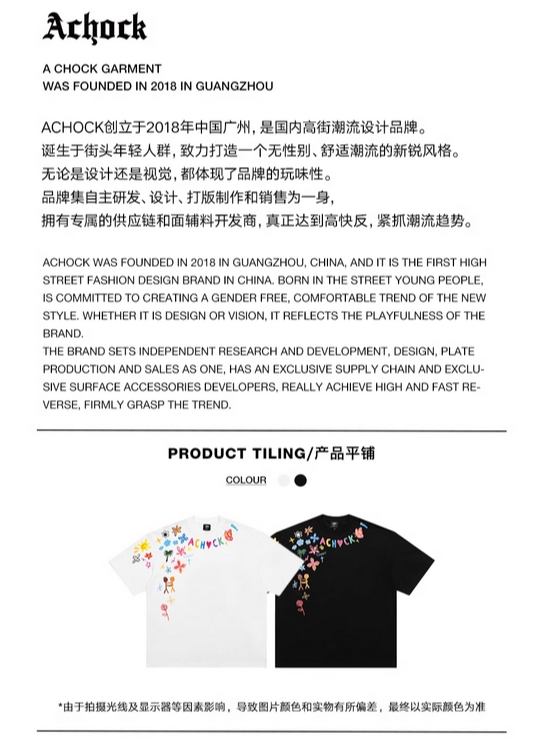 Achock

A CHOCK GARMENT
WAS FOUNDED IN 2018 IN GUANGZHOU

ACHOCK创立于2018年中国广州，是国内高街潮流设计品牌。
诞生于街头年轻人群，致力打造一个无性别、舒适潮流的新锐风格。
无论是设计还是视觉，都体现了品牌的玩味性。
品牌集自主研发、设计、打版制作和销售为一身，
拥有专属的供应链和面辅料开发商，真正达到高快反，紧抓潮流趋势。

ACHOCK WAS FOUNDED IN 2018 IN GUANGZHOU, CHINA, AND IT IS THE FIRST HIGH STREET FASHION DESIGN BRAND IN CHINA. BORN IN THE STREET YOUNG PEOPLE, IS COMMITTED TO CREATING A GENDER FREE, COMFORTABLE TREND OF THE NEW STYLE. WHETHER IT IS DESIGN OR VISION, IT REFLECTS THE PLAYFULNESS OF THE BRAND.
THE BRAND SETS INDEPENDENT RESEARCH AND DEVELOPMENT, DESIGN, PLATE PRODUCTION AND SALES AS ONE, HAS AN EXCLUSIVE SUPPLY CHAIN AND EXCLUSIVE SURFACE ACCESSORIES DEVELOPERS, REALLY ACHIEVE HIGH AND FAST REVERSE, FIRMLY GRASP THE TREND.

PRODUCT TILING/产品平铺

COLOUR

ACHOCK

ACHOCK

*由于拍摄光线及显示器等因素影响，导致图片颜色和实物有所偏差，最终以实际颜色为准